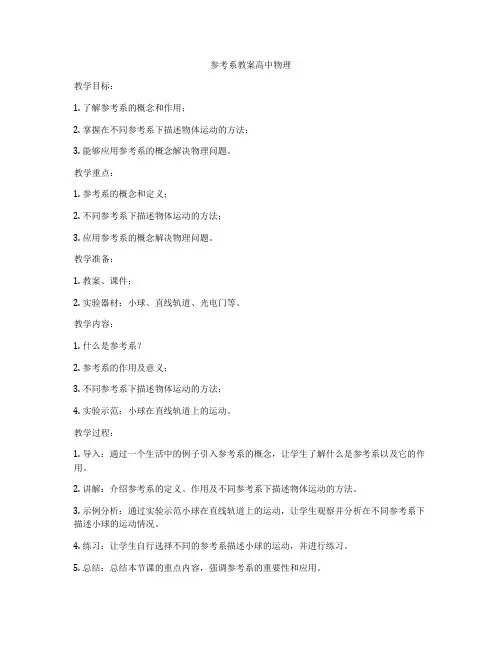 参考系教案高中物理

教学目标：

1. 了解参考系的概念和作用；

2. 掌握在不同参考系下描述物体运动的方法；

3. 能够应用参考系的概念解决物理问题。

教学重点：

1. 参考系的概念和定义；

2. 不同参考系下描述物体运动的方法；

3. 应用参考系的概念解决物理问题。

教学准备：

1. 教案、课件；

2. 实验器材：小球、直线轨道、光电门等。

教学内容：

1. 什么是参考系？

2. 参考系的作用及意义；

3. 不同参考系下描述物体运动的方法；

4. 实验示范：小球在直线轨道上的运动。

教学过程：

1. 导入：通过一个生活中的例子引入参考系的概念，让学生了解什么是参考系以及它的作用。

2. 讲解：介绍参考系的定义、作用及不同参考系下描述物体运动的方法。

3. 示例分析：通过实验示范小球在直线轨道上的运动，让学生观察并分析在不同参考系下描述小球的运动情况。

4. 练习：让学生自行选择不同的参考系描述小球的运动，并进行练习。

5. 总结：总结本节课的重点内容，强调参考系的重要性和应用。